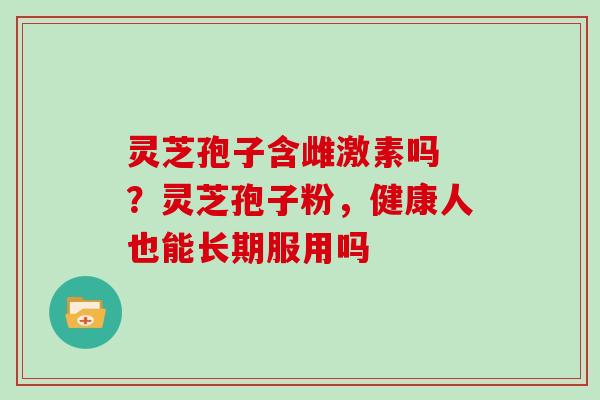 灵芝孢子含雌激素吗？灵芝孢子粉，健康人也能长期服用吗